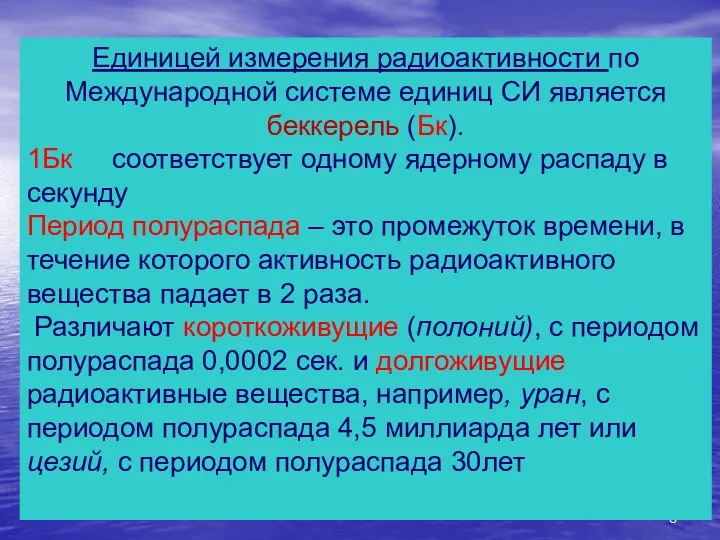 Единицей измерения радиоактивности по Международной системе единиц СИ является беккерель (Бк).

1Бк соответствует одному ядерному распаду в секунду

Период полураспада – это промежуток времени, в течение которого активность радиоактивного вещества падает в 2 раза.

Различают короткоживущие (полоний), с периодом полураспада 0,0002 сек. и долгоживущие радиоактивные вещества, например, уран, с периодом полураспада 4,5 миллиарда лет или цезий, с периодом полураспада 30лет